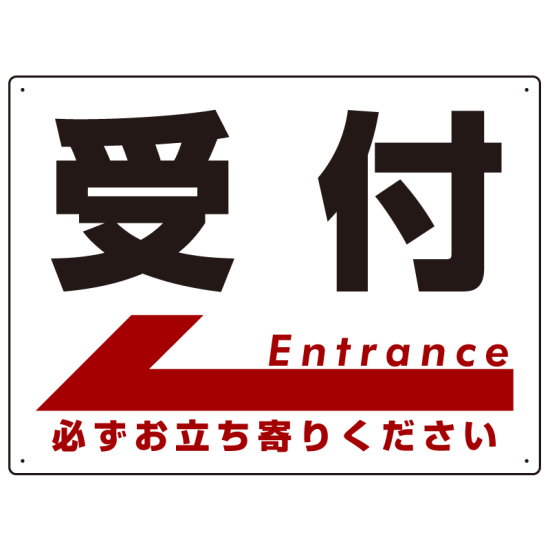 受付

Entrance

必ずお立ち寄りください